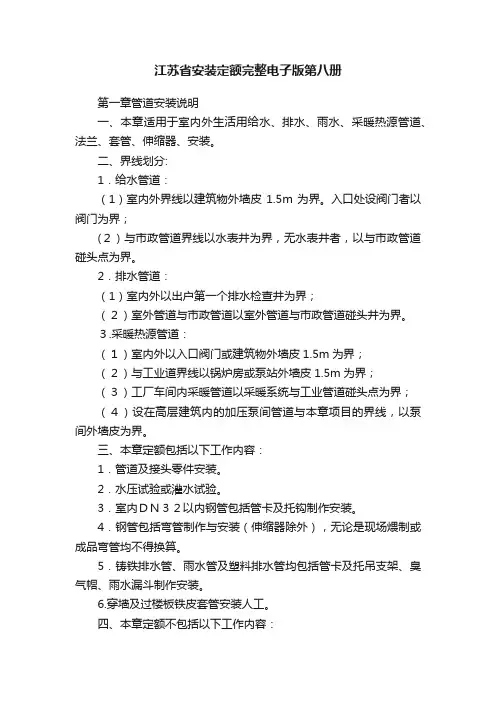 江苏省安装定额完整电子版第八册

第一章管道安装说明

一、本章适用于室内外生活用给水、排水、雨水、采暖热源管道、法兰、套管、伸缩器、安装。

二、界线划分:

1．给水管道：

（1）室内外界线以建筑物外墙皮 1.5m 为界。入口处设阀门者以阀门为界；

（2）与市政管道界线以水表井为界，无水表井者，以与市政管道碰头点为界。

2．排水管道：

（1）室内外以出户第一个排水检查井为界；

（2）室外管道与市政管道以室外管道与市政管道碰头井为界。

3.采暖热源管道：

（1）室内外以入口阀门或建筑物外墙皮 1.5m 为界；

（2）与工业道界线以锅炉房或泵站外墙皮 1.5m 为界；

（3）工厂车间内采暖管道以采暖系统与工业管道碰头点为界；

（4）设在高层建筑内的加压泵间管道与本章项目的界线，以泵间外墙皮为界。

三、本章定额包括以下工作内容：

1．管道及接头零件安装。

2．水压试验或灌水试验。

3．室内ＤＮ３２以内钢管包括管卡及托钩制作安装。

4．钢管包括弯管制作与安装（伸缩器除外），无论是现场煨制或成品弯管均不得换算。

5．铸铁排水管、雨水管及塑料排水管均包括管卡及托吊支架、臭气帽、雨水漏斗制作安装。

6.穿墙及过楼板铁皮套管安装人工。

四、本章定额不包括以下工作内容：